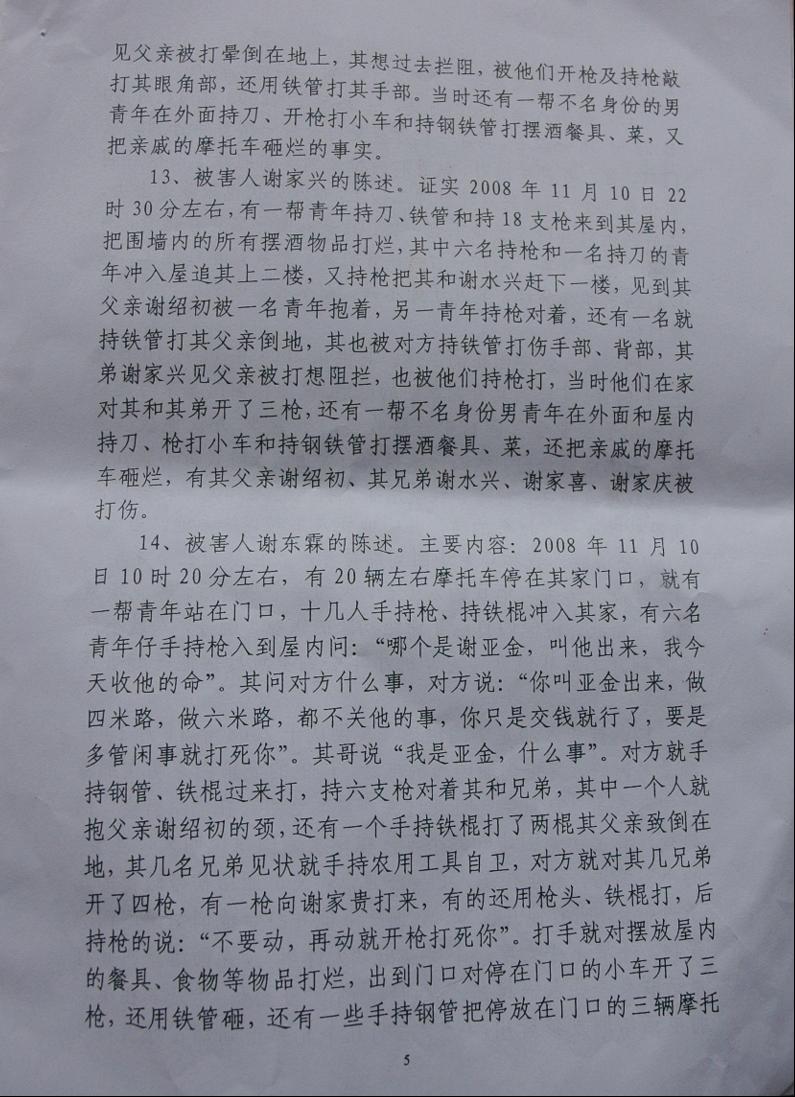 见父亲被打晕倒在地上，其想过去拦阻，被他们开枪及持枪敲打其眼角部，还用铁管打其手部。当时还有一帮不名身份的男青年在外面持刀、开枪打小车和持钢铁管打摆酒餐具、菜，又把亲戚的摩托车砸烂的事实。

13、被害人谢家兴的陈述。证实 2008 年 11 月 10 日 22 时 30 分左右，有一帮青年持刀、铁管和持 18 支枪来到其屋内，把围墙内的所有摆酒物品打烂，其中六名持枪和一名持刀的青年冲入屋追其上二楼，又持枪把其和谢水兴赶下一楼，见到其父亲谢绍初被一名青年抱着，另一青年持枪对着，还有一名就持铁管打其父亲倒地，其也被对方持铁管打伤手部、背部，其弟谢家兴见父亲被打想阻拦，也被他们持枪打，当时他们在家对其和其弟开了三枪，还有一帮不名身份男青年在外面和屋内持刀、枪打小车和持钢铁管打摆酒餐具、菜，还把亲戚的摩托车砸烂，有其父亲谢绍初、其兄弟谢水兴、谢家喜、谢家庆被打伤。

14、被害人谢东霖的陈述。主要内容：2008 年 11 月 10 日 10 时 20 分左右，有 20 辆左右摩托车停在其家门口，就有一帮青年站在门口，十几人手持枪、持铁棍冲入其家，有六名青年仔手持枪入到屋内问：“哪个是谢亚金，叫他出来，我今天收他的命”。其问对方什么事，对方说：“你叫亚金出来，做四米路，做六米路，都不关他的事，你只是交钱就行了，要是多管闲事就打死你”。其哥说“我是亚金，什么事”。对方就手持钢管、铁棍过来打，持六支枪对着其和兄弟，其中一个人就抱父亲谢绍初的颈，还有一个手持铁棍打了两棍其父亲致倒在地，其几名兄弟见状就手持农用工具自卫，对方就对其几兄弟开了四枪，有一枪向谢家贵打来，有的还用枪头、铁棍打，后持枪的说：“不要动，再动就开枪打死你”。打手就对摆放屋内的餐具、食物等物品打烂，出到门口对停在门口的小车开了三枪，还用铁管砸，还有一些手持钢管把停放在门口的三辆摩托

5